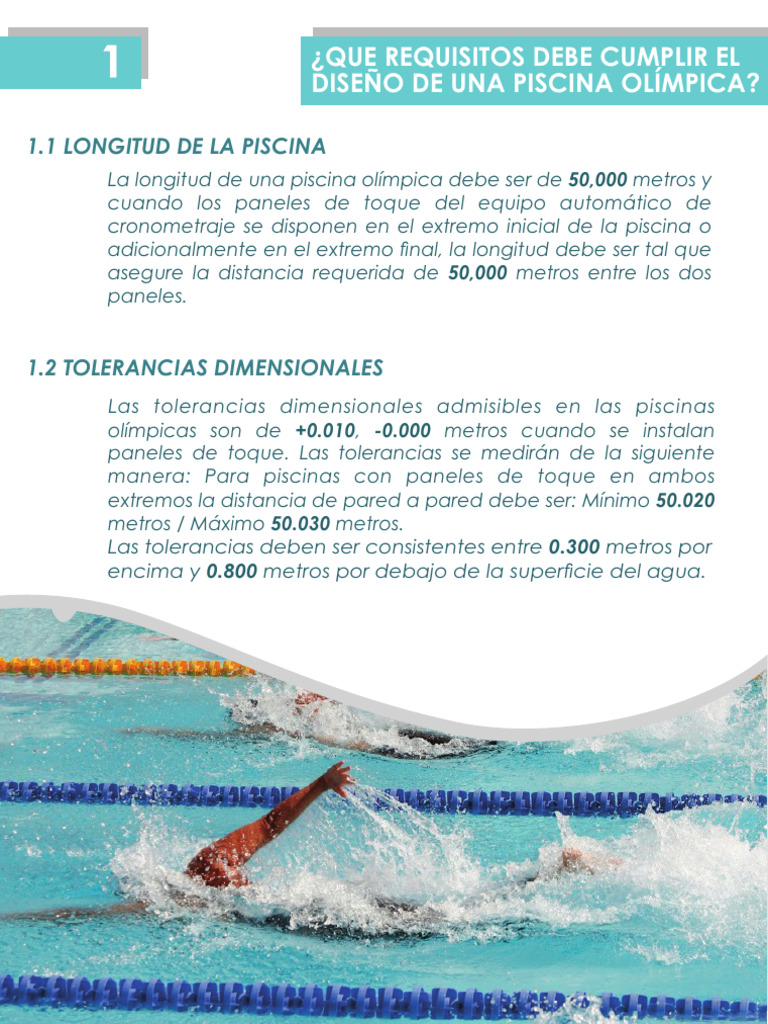 1

¿QUE REQUISITOS DEBE CUMPLIR EL DISEÑO DE UNA PISCINA OLÍMPICA?

1.1 LONGITUD DE LA PISCINA

La longitud de una piscina olímpica debe ser de 50,000 metros y cuando los paneles de toque del equipo automático de cronometraje se disponen en el extremo inicial de la piscina o adicionalmente en el extremo final, la longitud debe ser tal que asegure la distancia requerida de 50,000 metros entre los dos paneles.

1.2 TOLERANCIAS DIMENSIONALES

Las tolerancias dimensionales admisibles en las piscinas olímpicas son de +0.010, -0.000 metros cuando se instalan paneles de toque. Las tolerancias se medirán de la siguiente manera: Para piscinas con paneles de toque en ambos extremos la distancia de pared a pared debe ser: Mínimo 50.020 metros / Máximo 50.030 metros.
Las tolerancias deben ser consistentes entre 0.300 metros por encima y 0.800 metros por debajo de la superficie del agua.